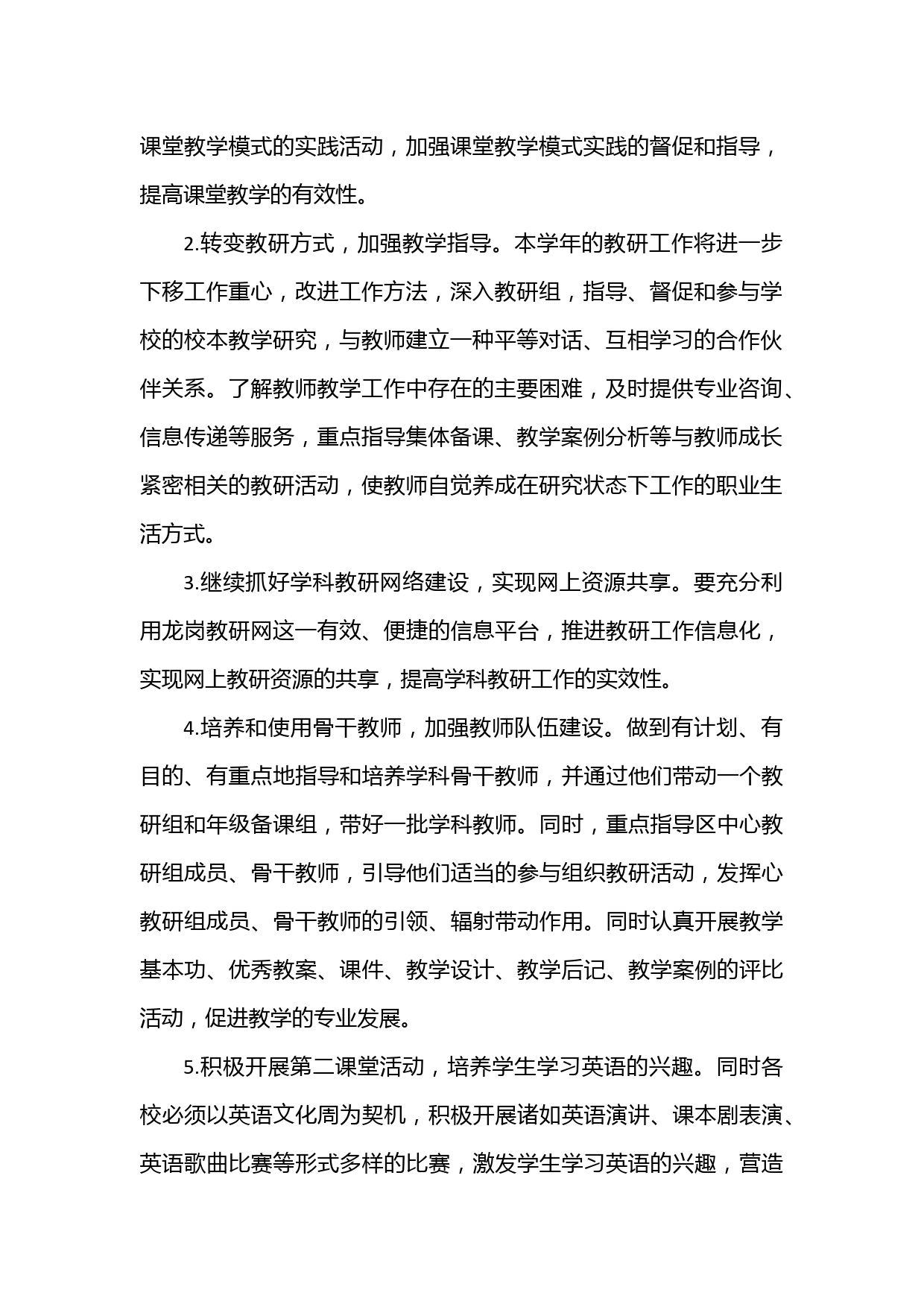 课堂教学模式的实践活动，加强课堂教学模式实践的督促和指导，提高课堂教学的有效性。

2.转变教研方式，加强教学指导。本学年的教研工作将进一步下移工作重心，改进工作方法，深入教研组，指导、督促和参与学校的校本教学研究，与教师建立一种平等对话、互相学习的合作伙伴关系。了解教师教学工作中存在的主要困难，及时提供专业咨询、信息传递等服务，重点指导集体备课、教学案例分析等与教师成长紧密相关的教研活动，使教师自觉养成在研究状态下工作的职业生活方式。

3.继续抓好学科教研网络建设，实现网上资源共享。要充分利用龙岗教研网这一有效、便捷的信息平台，推进教研工作信息化，实现网上教研资源的共享，提高学科教研工作的实效性。

4.培养和使用骨干教师，加强教师队伍建设。做到有计划、有目的、有重点地指导和培养学科骨干教师，并通过他们带动一个教研组和年级备课组，带好一批学科教师。同时，重点指导区中心教研组成员、骨干教师，引导他们适当的参与组织教研活动，发挥心教研组成员、骨干教师的引领、辐射带动作用。同时认真开展教学基本功、优秀教案、课件、教学设计、教学后记、教学案例的评比活动，促进教学的专业发展。

5.积极开展第二课堂活动，培养学生学习英语的兴趣。同时各校必须以英语文化周为契机，积极开展诸如英语演讲、课本剧表演、英语歌曲比赛等形式多样的比赛，激发学生学习英语的兴趣，营造